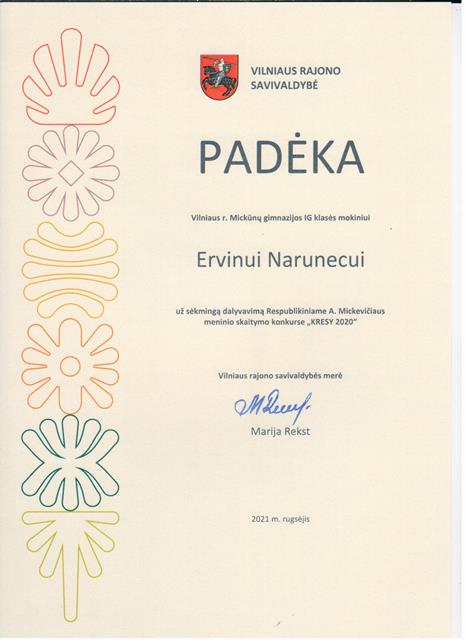 VILNIAUS RAJONO
SAVIVALDYBĖ

PADĖKA

Vilniaus r. Mickūnų gimnazijos IG klasės mokiniui

Ervinui Narunecui

už sėkmingą dalyvavimą Respublikiniame A. Mickevičiaus meninio skaitymo konkurse „KRESY 2020“

Vilniaus rajono savivaldybės merė

Marija Rekst

2021 m. rugsėjis